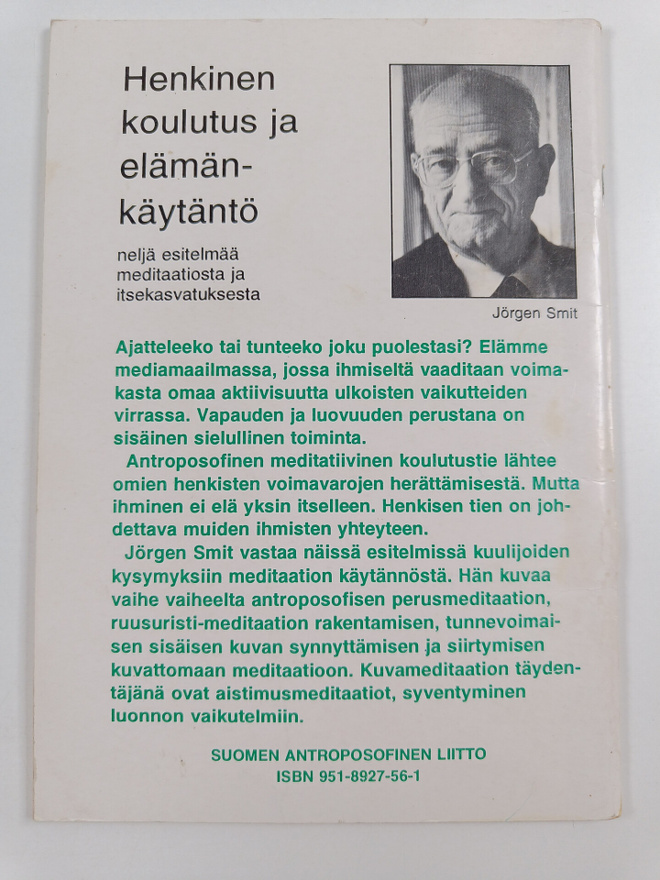 Henkinen
koulutus ja
elämänkäytäntö

neljä esitelmää
meditaatiosta ja
itsekasvatuksesta

Jörgen Smit

Ajatteleeko tai tunteeko joku puolestasi? Elämme mediamaailmassa, jossa ihmiseltä vaaditaan voimakasta omaa aktiivisuutta ulkoisten vaikutteiden virrassa. Vapauden ja luovuuden perustana on sisäinen sielullinen toiminta.

Antroposofinen meditatiivinen koulutustie lähtee omien henkisten voimavarojen herättämisestä. Mutta ihminen ei elä yksin itselleen. Henkisen tien on johdettava muiden ihmisten yhteyteen.

Jörgen Smit vastaa näissä esitelmissä kuulijoiden kysymyksiin meditaation käytännöstä. Hän kuvaa vaihe vaiheelta antroposofisen perusmeditaation, ruusuristi-meditaation rakentamisen, tunnevoimaisen sisäisen kuvan synnyttämisen ja siirtymisen kuvattomaan meditaatioon. Kuvameditaation täydentäjänä ovat aistimusmeditaatiot, syventyminen luonnon vaikutelmiin.

SUOMEN ANTROPOSOFINEN LIITTO
ISBN 951-8927-56-1